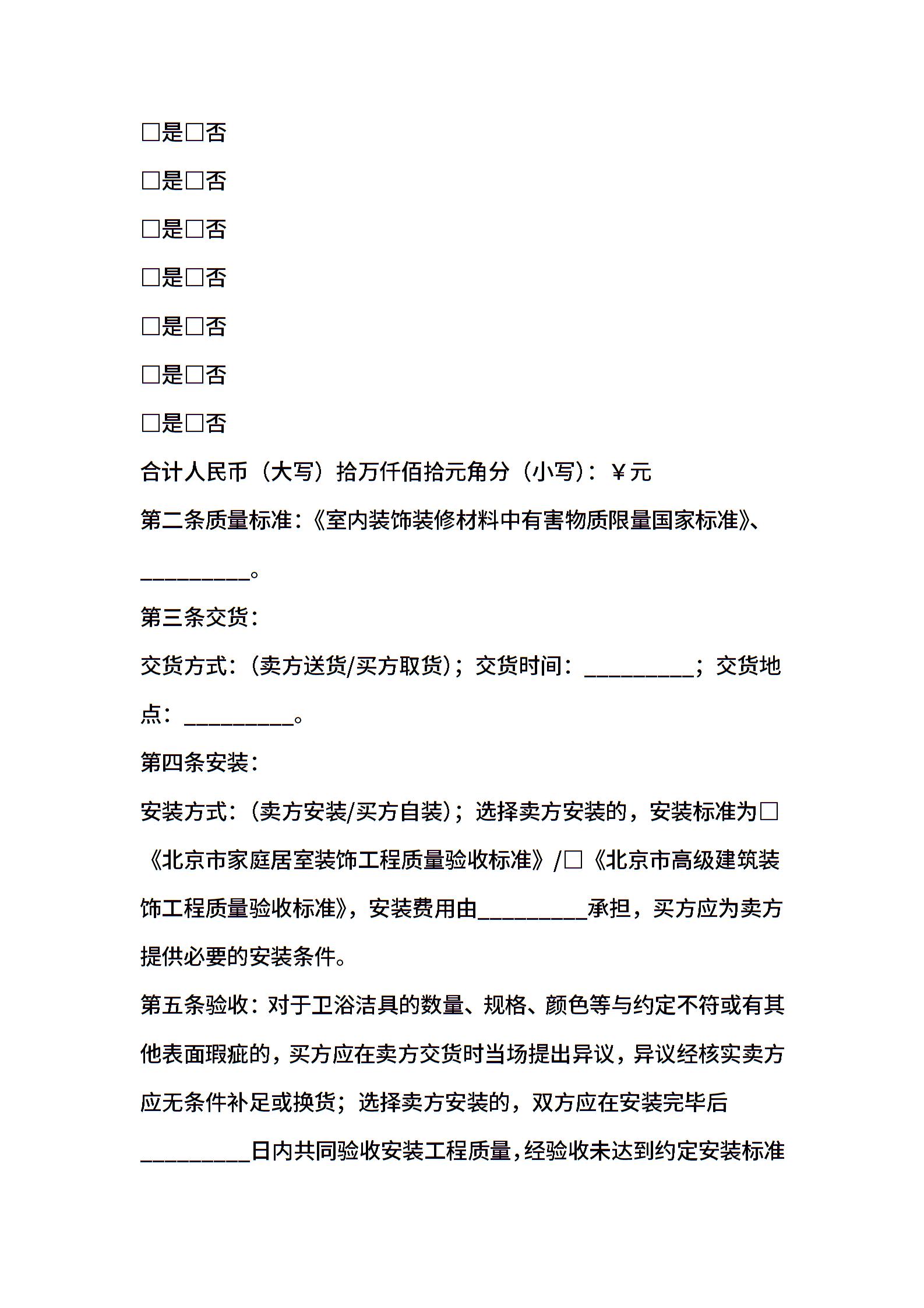 □是□否

□是□否

□是□否

□是□否

□是□否

□是□否

□是□否

合计人民币（大写）拾万仟佰拾元角分（小写）：￥元

第二条质量标准：《室内装饰装修材料中有害物质限量国家标准》、__________。

第三条交货：

交货方式：（卖方送货/买方取货）；交货时间：__________；交货地点：__________。

第四条安装：

安装方式：（卖方安装/买方自装）；选择卖方安装的，安装标准为□《北京市家庭居室装饰工程质量验收标准》/□《北京市高级建筑装饰工程质量验收标准》，安装费用由__________承担，买方应为卖方提供必要的安装条件。

第五条验收：对于卫浴洁具的数量、规格、颜色等与约定不符或有其他表面瑕疵的，买方应在卖方交货时当场提出异议，异议经核实卖方应无条件补足或换货；选择卖方安装的，双方应在安装完毕后__________日内共同验收安装工程质量，经验收未达到约定安装标准